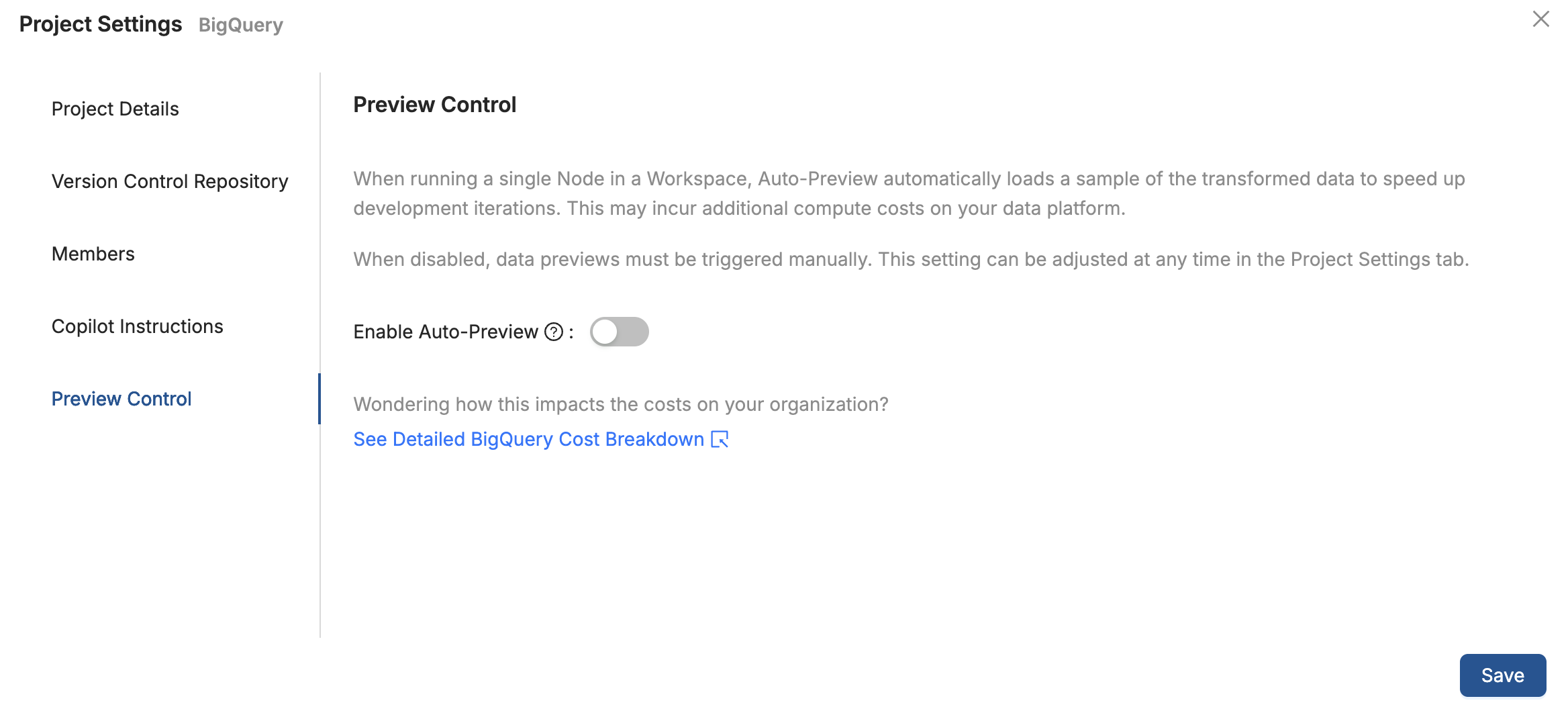 Project Settings BigQuery

Project Details

Version Control Repository

Members

Copilot Instructions

Preview Control

Preview Control

When running a single Node in a Workspace, Auto-Preview automatically loads a sample of the transformed data to speed up development iterations. This may incur additional compute costs on your data platform.

When disabled, data previews must be triggered manually. This setting can be adjusted at any time in the Project Settings tab.

Enable Auto-Preview ? :

Wondering how this impacts the costs on your organization?
See Detailed BigQuery Cost Breakdown

Save